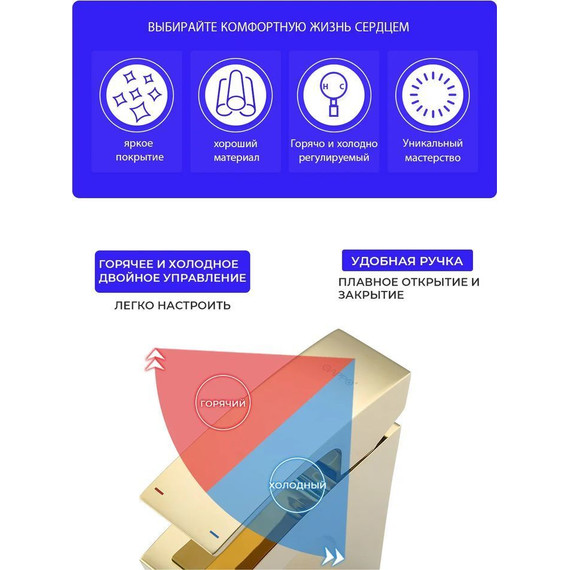 ВЫБИРАЙТЕ КОМФОРТНУЮ ЖИЗНЬ СЕРДЦЕМ

яркое покрытие

хороший материал

H C

Горячо и холодно регулируемый

Уникальный мастерство

ГОРЯЧЕЕ И ХОЛОДНОЕ ДВОЙНОЕ УПРАВЛЕНИЕ

ЛЕГКО НАСТРОИТЬ

УДОБНАЯ РУЧКА

ПЛАВНОЕ ОТКРЫТИЕ И ЗАКРЫТИЕ

ГОРЯЧИЙ

ХОЛОДНЫЙ